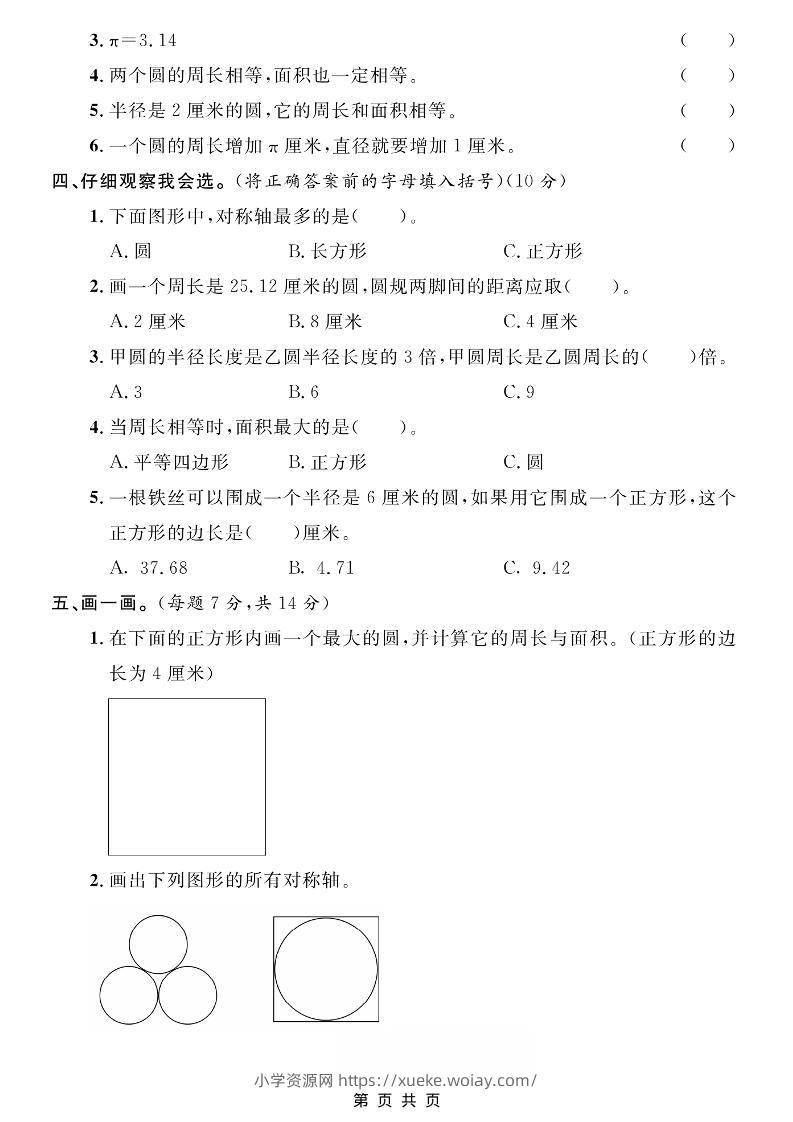 3. $\pi=3.14$ (　　)

4. 两个圆的周长相等，面积也一定相等。 (　　)

5. 半径是 2 厘米的圆，它的周长和面积相等。 (　　)

6. 一个圆的周长增加 $\pi$ 厘米，直径就要增加 1 厘米。 (　　)

四、仔细观察我会选。(将正确答案前的字母填入括号)(10 分)

1. 下面图形中，对称轴最多的是(　　)。

A. 圆　　B. 长方形　　C. 正方形

2. 画一个周长是 25.12 厘米的圆，圆规两脚间的距离应取(　　)。

A. 2 厘米　　B. 8 厘米　　C. 4 厘米

3. 甲圆的半径长度是乙圆半径长度的 3 倍，甲圆周长是乙圆周长的(　　)倍。

A. 3　　B. 6　　C. 9

4. 当周长相等时，面积最大的是(　　)。

A. 平等四边形　　B. 正方形　　C. 圆

5. 一根铁丝可以围成一个半径是 6 厘米的圆，如果用它围成一个正方形，这个正方形的边长是(　　)厘米。

A. 37.68　　B. 4.71　　C. 9.42

五、画一画。(每题 7 分，共 14 分)

1. 在下面的正方形内画一个最大的圆，并计算它的周长与面积。(正方形的边长为 4 厘米)

2. 画出下列图形的所有对称轴。

小学资源网 https://xueke.woiay.com/
第 页 共 页